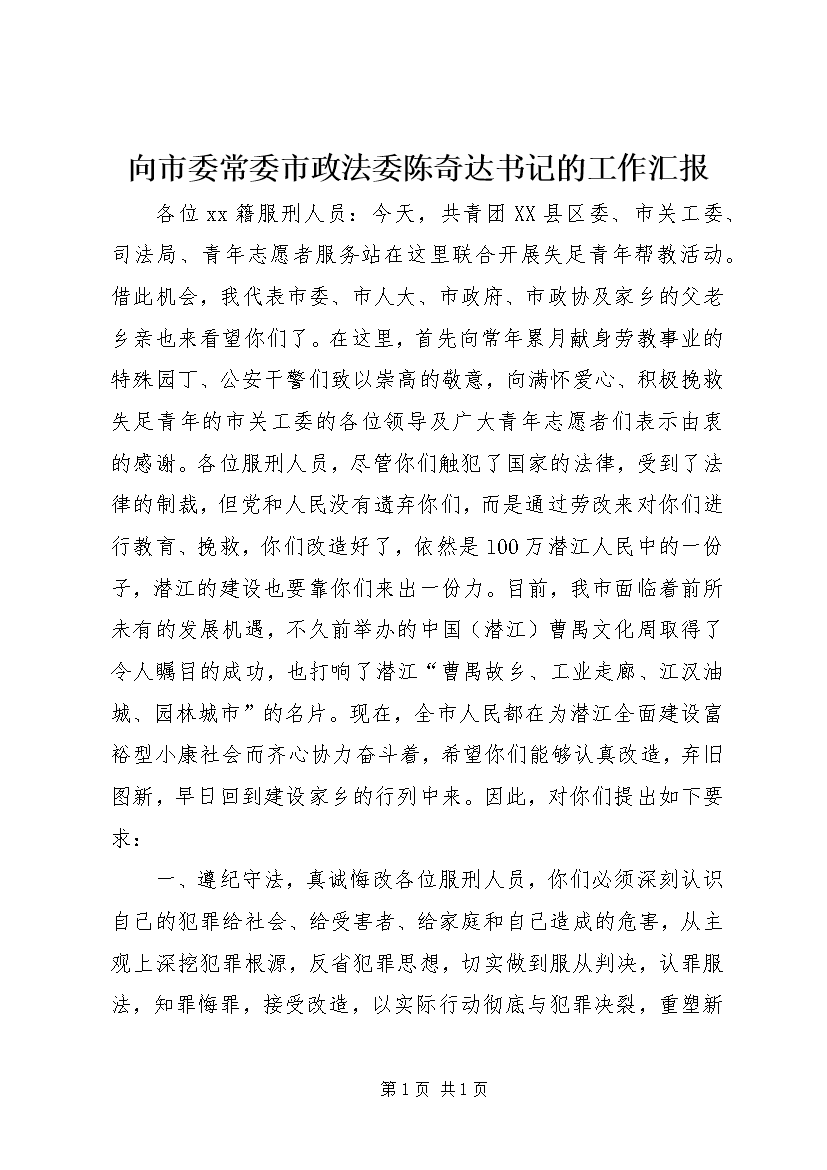 向市委常委市政法委陈奇达书记的工作汇报

各位xx籍服刑人员：今天，共青团XX县区委、市关工委、司法局、青年志愿者服务站在这里联合开展失足青年帮教活动。借此机会，我代表市委、市人大、市政府、市政协及家乡的父老乡亲也来看望你们了。在这里，首先向常年累月献身劳教事业的特殊园丁、公安干警们致以崇高的敬意，向满怀爱心、积极挽救失足青年的市关工委的各位领导及广大青年志愿者们表示由衷的感谢。各位服刑人员，尽管你们触犯了国家的法律，受到了法律的制裁，但党和人民没有遗弃你们，而是通过劳改来对你们进行教育、挽救，你们改造好了，依然是100万潜江人民中的一份子，潜江的建设也要靠你们来出一份力。目前，我市面临着前所未有的发展机遇，不久前举办的中国（潜江）曹禺文化周取得了令人瞩目的成功，也打响了潜江“曹禺故乡、工业走廊、江汉油城、园林城市”的名片。现在，全市人民都在为潜江全面建设富裕型小康社会而齐心协力奋斗着，希望你们能够认真改造，弃旧图新，早日回到建设家乡的行列中来。因此，对你们提出如下要求：

一、遵纪守法，真诚悔改各位服刑人员，你们必须深刻认识自己的犯罪给社会、给受害者、给家庭和自己造成的危害，从主观上深挖犯罪根源，反省犯罪思想，切实做到服从判决，认罪服法，知罪悔罪，接受改造，以实际行动彻底与犯罪决裂，重塑新

第1页 共1页